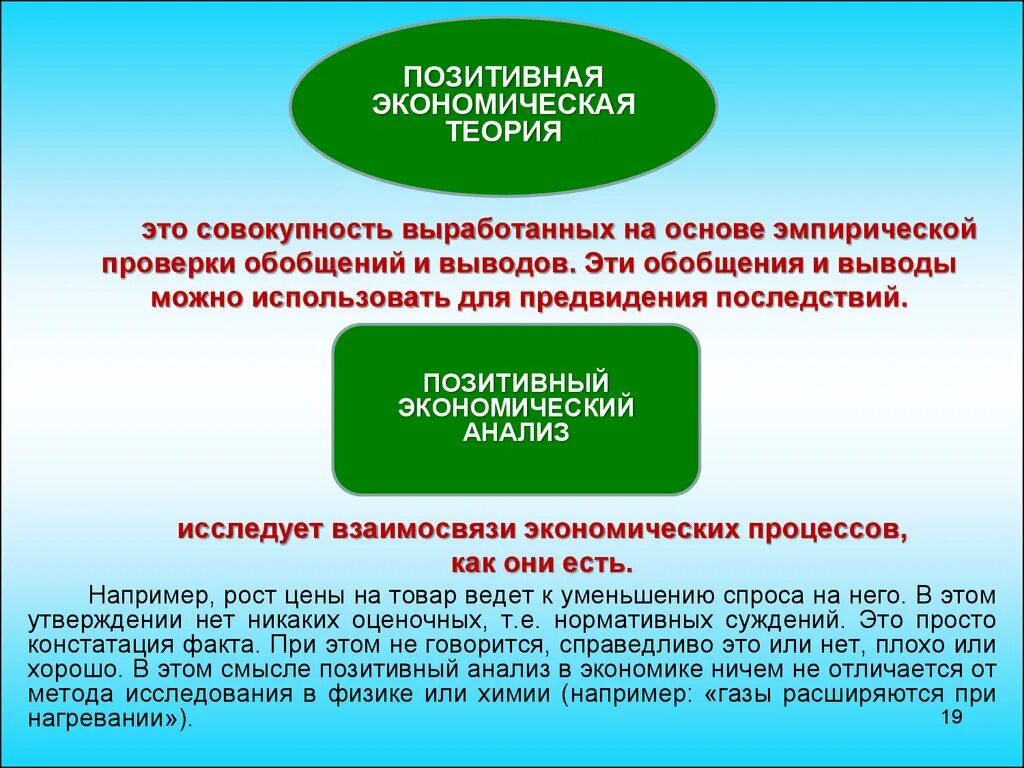 ПОЗИТИВНАЯ ЭКОНОМИЧЕСКАЯ ТЕОРИЯ

это совокупность выработанных на основе эмпирической проверки обобщений и выводов. Эти обобщения и выводы можно использовать для предвидения последствий.

ПОЗИТИВНЫЙ ЭКОНОМИЧЕСКИЙ АНАЛИЗ

исследует взаимосвязи экономических процессов, как они есть.

Например, рост цены на товар ведет к уменьшению спроса на него. В этом утверждении нет никаких оценочных, т.е. нормативных суждений. Это просто констатация факта. При этом не говорится, справедливо это или нет, плохо или хорошо. В этом смысле позитивный анализ в экономике ничем не отличается от метода исследования в физике или химии (например: «газы расширяются при нагревании»).

19